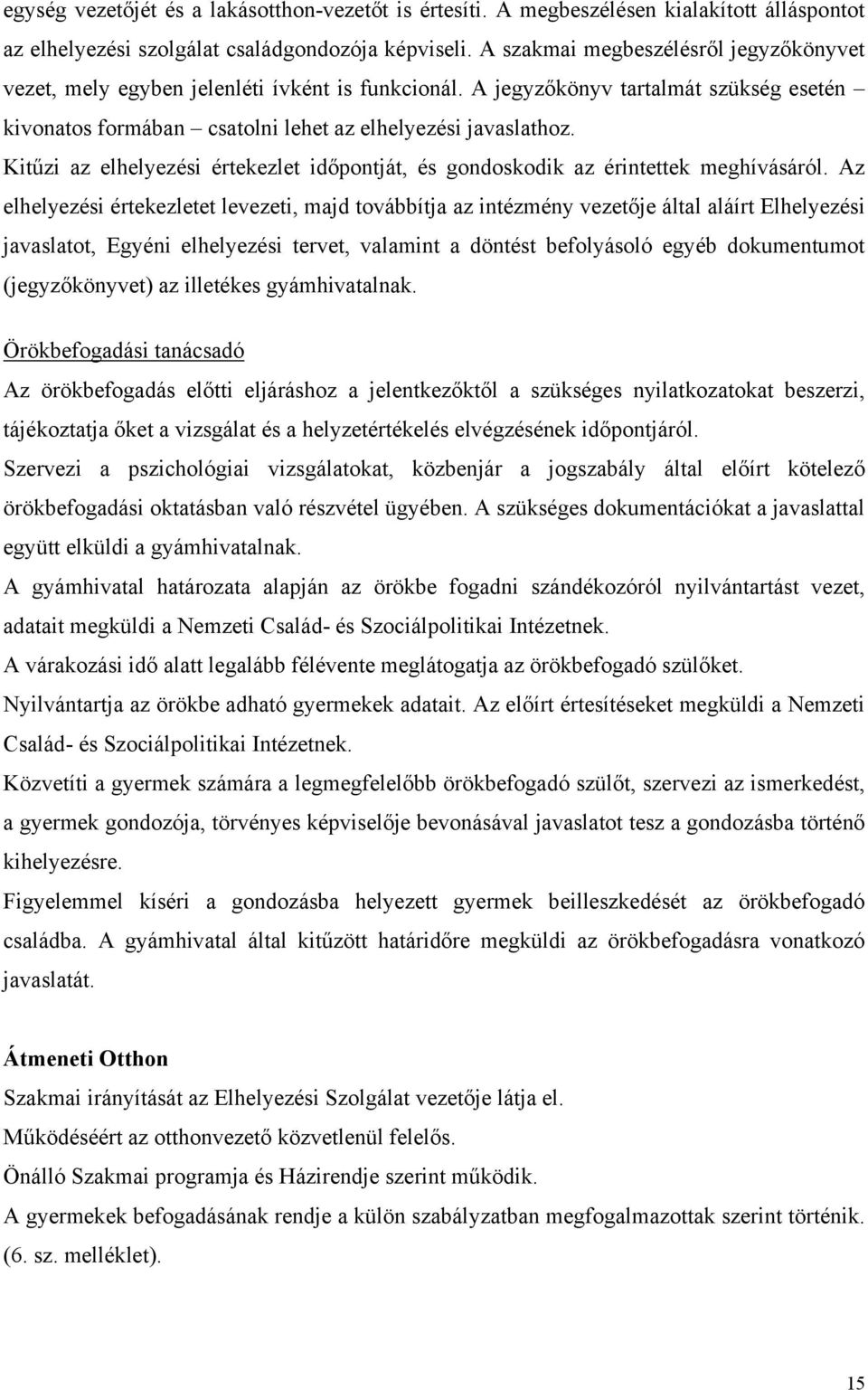 egység vezetőjét és a lakásotthon-vezetőt is értesíti. A megbeszélésen kialakított álláspontot az elhelyezési szolgálat családgondozója képviseli. A szakmai megbeszélésről jegyzőkönyvet vezet, mely egyben jelenléti ívként is funkcionál. A jegyzőkönyv tartalmát szükség esetén – kivonatos formában – csatolni lehet az elhelyezési javaslathoz.
Kitűzi az elhelyezési értekezlet időpontját, és gondoskodik az érintettek meghívásáról. Az elhelyezési értekezletet levezeti, majd továbbítja az intézmény vezetője által aláírt Elhelyezési javaslatot, Egyéni elhelyezési tervet, valamint a döntést befolyásoló egyéb dokumentumot (jegyzőkönyvet) az illetékes gyámhivatalnak.

Örökbefogadási tanácsadó
Az örökbefogadás előtti eljáráshoz a jelentkezőktől a szükséges nyilatkozatokat beszerzi, tájékoztatja őket a vizsgálat és a helyzetértékelés elvégzésének időpontjáról.
Szervezi a pszichológiai vizsgálatokat, közbenjár a jogszabály által előírt kötelező örökbefogadási oktatásban való részvétel ügyében. A szükséges dokumentációkat a javaslattal együtt elküldi a gyámhivatalnak.
A gyámhivatal határozata alapján az örökbe fogadni szándékozóról nyilvántartást vezet, adatait megküldi a Nemzeti Család- és Szociálpolitikai Intézetnek.
A várakozási idő alatt legalább félévente meglátogatja az örökbefogadó szülőket.
Nyilvántartja az örökbe adható gyermekek adatait. Az előírt értesítéseket megküldi a Nemzeti Család- és Szociálpolitikai Intézetnek.
Közvetíti a gyermek számára a legmegfelelőbb örökbefogadó szülőt, szervezi az ismerkedést, a gyermek gondozója, törvényes képviselője bevonásával javaslatot tesz a gondozásba történő kihelyezésre.
Figyelemmel kíséri a gondozásba helyezett gyermek beilleszkedését az örökbefogadó családba. A gyámhivatal által kitűzött határidőre megküldi az örökbefogadásra vonatkozó javaslatát.

Átmeneti Otthon
Szakmai irányítását az Elhelyezési Szolgálat vezetője látja el.
Működéséért az otthonvezető közvetlenül felelős.
Önálló Szakmai programja és Házirendje szerint működik.
A gyermekek befogadásának rendje a külön szabályzatban megfogalmazottak szerint történik. (6. sz. melléklet).

15